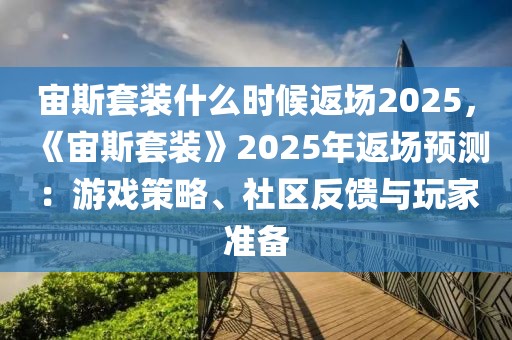 宙斯套装什么时候返场2025，《宙斯套装》2025年返场预测：游戏策略、社区反馈与玩家准备